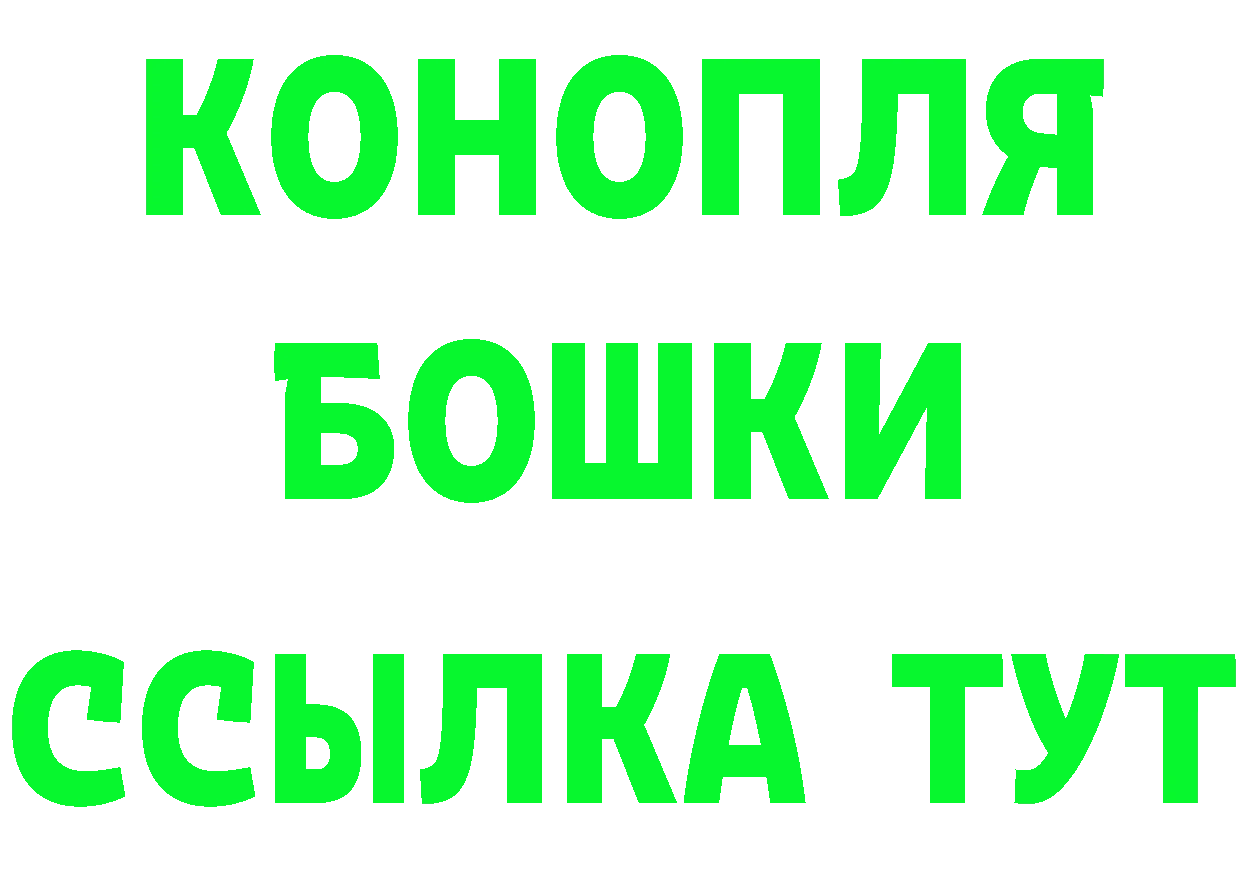 КОНОПЛЯ
БОШКИ
ССЫЛКА ТУТ